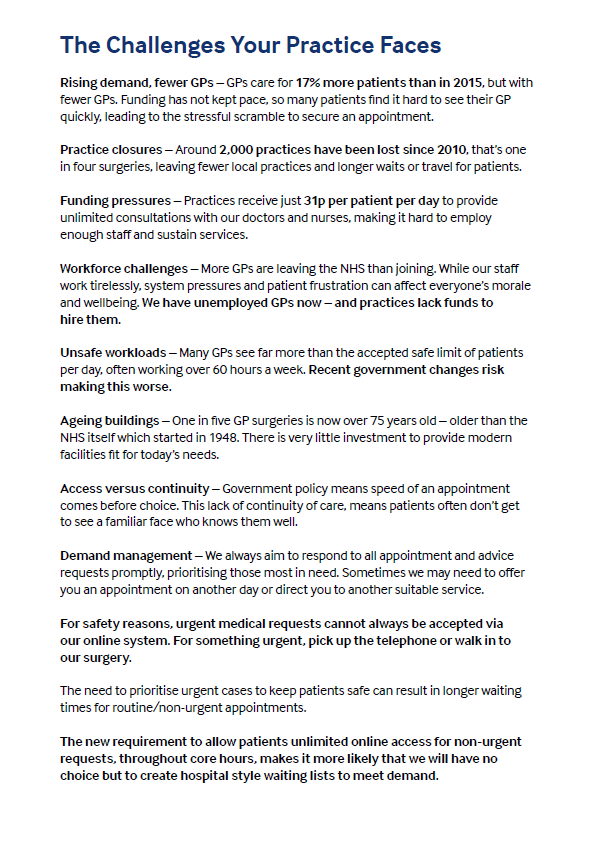 The Challenges Your Practice Faces

Rising demand, fewer GPs – GPs care for 17% more patients than in 2015, but with fewer GPs. Funding has not kept pace, so many patients find it hard to see their GP quickly, leading to the stressful scramble to secure an appointment.

Practice closures – Around 2,000 practices have been lost since 2010, that's one in four surgeries, leaving fewer local practices and longer waits or travel for patients.

Funding pressures – Practices receive just 31p per patient per day to provide unlimited consultations with our doctors and nurses, making it hard to employ enough staff and sustain services.

Workforce challenges – More GPs are leaving the NHS than joining. While our staff work tirelessly, system pressures and patient frustration can affect everyone's morale and wellbeing. We have unemployed GPs now – and practices lack funds to hire them.

Unsafe workloads – Many GPs see far more than the accepted safe limit of patients per day, often working over 60 hours a week. Recent government changes risk making this worse.

Ageing buildings – One in five GP surgeries is now over 75 years old – older than the NHS itself which started in 1948. There is very little investment to provide modern facilities fit for today's needs.

Access versus continuity – Government policy means speed of an appointment comes before choice. This lack of continuity of care, means patients often don't get to see a familiar face who knows them well.

Demand management – We always aim to respond to all appointment and advice requests promptly, prioritising those most in need. Sometimes we may need to offer you an appointment on another day or direct you to another suitable service.

For safety reasons, urgent medical requests cannot always be accepted via our online system. For something urgent, pick up the telephone or walk in to our surgery.

The need to prioritise urgent cases to keep patients safe can result in longer waiting times for routine/non-urgent appointments.

The new requirement to allow patients unlimited online access for non-urgent requests, throughout core hours, makes it more likely that we will have no choice but to create hospital style waiting lists to meet demand.